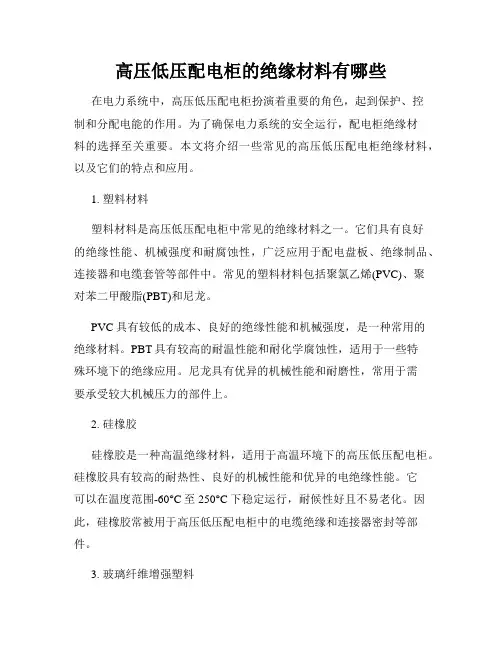 高压低压配电柜的绝缘材料有哪些

在电力系统中，高压低压配电柜扮演着重要的角色，起到保护、控制和分配电能的作用。为了确保电力系统的安全运行，配电柜绝缘材料的选择至关重要。本文将介绍一些常见的高压低压配电柜绝缘材料，以及它们的特点和应用。

1. 塑料材料

塑料材料是高压低压配电柜中常见的绝缘材料之一。它们具有良好的绝缘性能、机械强度和耐腐蚀性，广泛应用于配电盘板、绝缘制品、连接器和电缆套管等部件中。常见的塑料材料包括聚氯乙烯(PVC)、聚对苯二甲酸脂(PBT)和尼龙。

PVC 具有较低的成本、良好的绝缘性能和机械强度，是一种常用的绝缘材料。PBT 具有较高的耐温性能和耐化学腐蚀性，适用于一些特殊环境下的绝缘应用。尼龙具有优异的机械性能和耐磨性，常用于需要承受较大机械压力的部件上。

2. 硅橡胶

硅橡胶是一种高温绝缘材料，适用于高温环境下的高压低压配电柜。硅橡胶具有较高的耐热性、良好的机械性能和优异的电绝缘性能。它可以在温度范围-60°C 至 250°C 下稳定运行，耐候性好且不易老化。因此，硅橡胶常被用于高压低压配电柜中的电缆绝缘和连接器密封等部件。

3. 玻璃纤维增强塑料